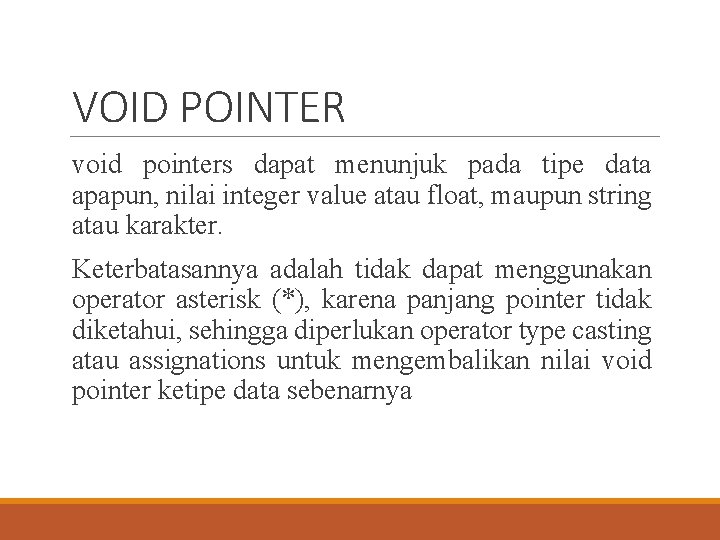 VOID POINTER

void pointers dapat menunjuk pada tipe data apapun, nilai integer value atau float, maupun string atau karakter.

Keterbatasannya adalah tidak dapat menggunakan operator asterisk (*), karena panjang pointer tidak diketahui, sehingga diperlukan operator type casting atau assignations untuk mengembalikan nilai void pointer ketipe data sebenarnya